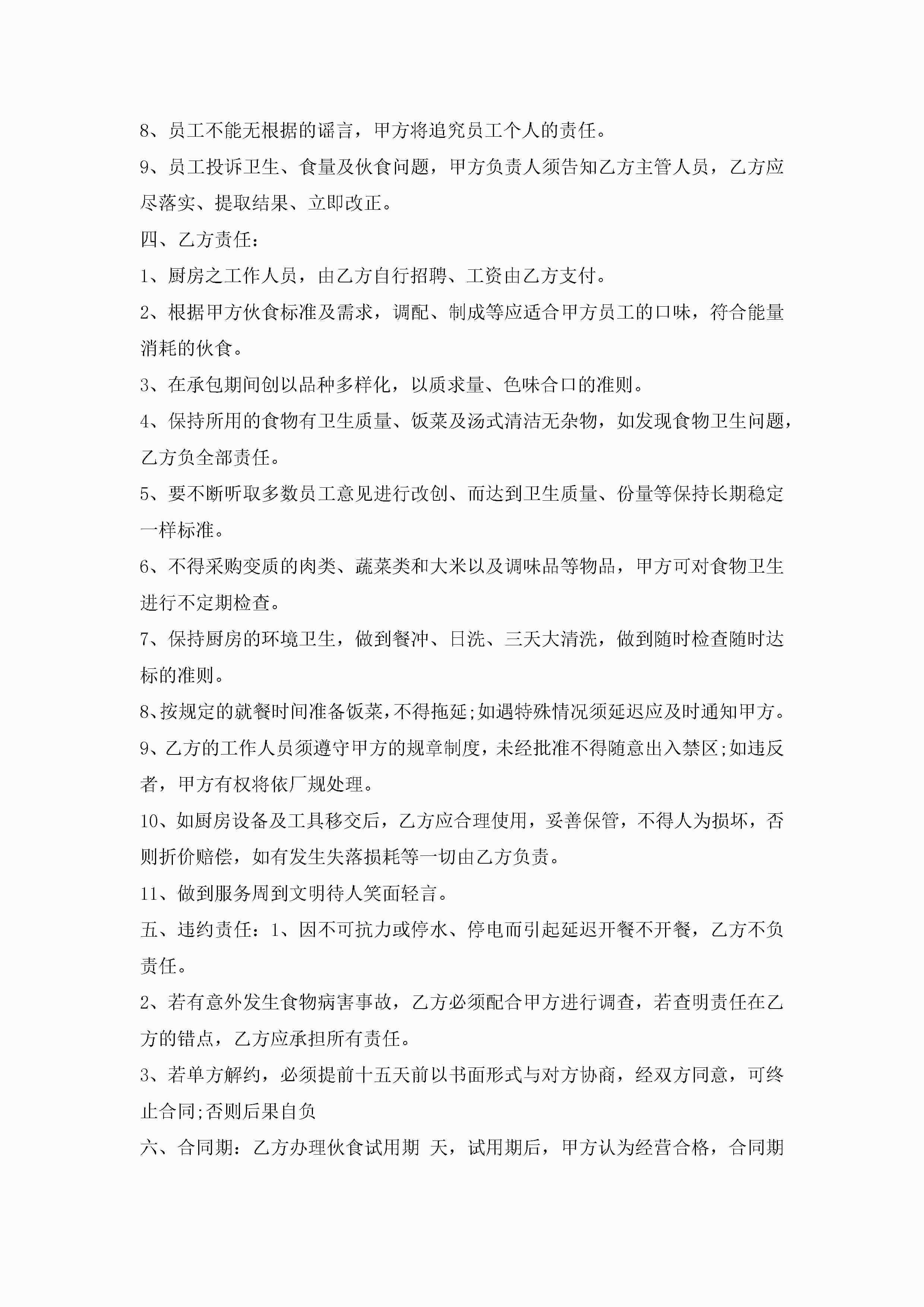 8、员工不能无根据的谣言，甲方将追究员工个人的责任。

9、员工投诉卫生、食量及伙食问题，甲方负责人须告知乙方主管人员，乙方应尽落实、提取结果、立即改正。

四、乙方责任：

1、厨房之工作人员，由乙方自行招聘、工资由乙方支付。

2、根据甲方伙食标准及需求，调配、制成等应适合甲方员工的口味，符合能量消耗的伙食。

3、在承包期间创以品种多样化，以质求量、色味合口的准则。

4、保持所用的食物有卫生质量、饭菜及汤式清洁无杂物，如发现食物卫生问题，乙方负全部责任。

5、要不断听取多数员工意见进行改创、而达到卫生质量、份量等保持长期稳定一样标准。

6、不得采购变质的肉类、蔬菜类和大米以及调味品等物品，甲方可对食物卫生进行不定期检查。

7、保持厨房的环境卫生，做到餐冲、日洗、三天大清洗，做到随时检查随时达标的准则。

8、按规定的就餐时间准备饭菜，不得拖延;如遇特殊情况须延迟应及时通知甲方。

9、乙方的工作人员须遵守甲方的规章制度，未经批准不得随意出入禁区;如违反者，甲方有权将依厂规处理。

10、如厨房设备及工具移交后，乙方应合理使用，妥善保管，不得人为损坏，否则折价赔偿，如有发生失落损耗等一切由乙方负责。

11、做到服务周到文明待人笑面轻言。

五、违约责任：1、因不可抗力或停水、停电而引起延迟开餐不开餐，乙方不负责任。

2、若有意外发生食物病害事故，乙方必须配合甲方进行调查，若查明责任在乙方的错点，乙方应承担所有责任。

3、若单方解约，必须提前十五天前以书面形式与对方协商，经双方同意，可终止合同;否则后果自负

六、合同期：乙方办理伙食试用期 天，试用期后，甲方认为经营合格，合同期